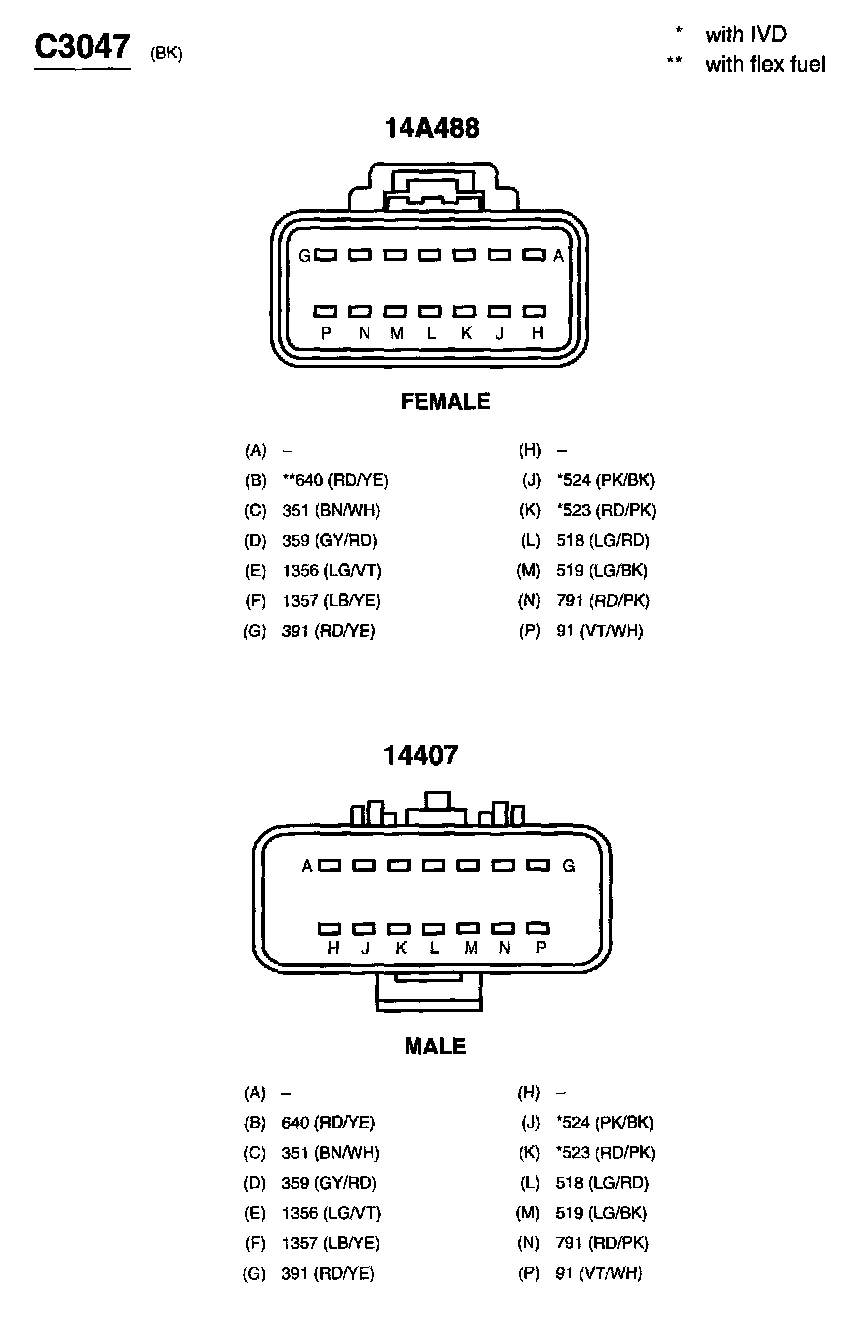 C3047 (BK)

* with IVD
** with flex fuel

14A488

G A
P N M L K J H

FEMALE

(A) –
(B) **640 (RD/YE)
(C) 351 (BN/WH)
(D) 359 (GY/RD)
(E) 1356 (LG/VT)
(F) 1357 (LB/YE)
(G) 391 (RD/YE)

(H) –
(J) *524 (PK/BK)
(K) *523 (RD/PK)
(L) 518 (LG/RD)
(M) 519 (LG/BK)
(N) 791 (RD/PK)
(P) 91 (VT/WH)

14407

A G
H J K L M N P

MALE

(A) –
(B) 640 (RD/YE)
(C) 351 (BN/WH)
(D) 359 (GY/RD)
(E) 1356 (LG/VT)
(F) 1357 (LB/YE)
(G) 391 (RD/YE)

(H) –
(J) *524 (PK/BK)
(K) *523 (RD/PK)
(L) 518 (LG/RD)
(M) 519 (LG/BK)
(N) 791 (RD/PK)
(P) 91 (VT/WH)